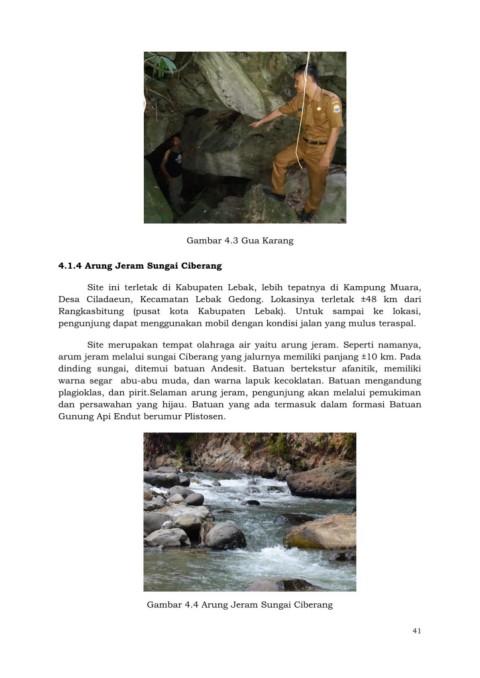 Gambar 4.3 Gua Karang

**4.1.4 Arung Jeram Sungai Ciberang**

Site ini terletak di Kabupaten Lebak, lebih tepatnya di Kampung Muara, Desa Ciladaeun, Kecamatan Lebak Gedong. Lokasinya terletak ±48 km dari Rangkasbitung (pusat kota Kabupaten Lebak). Untuk sampai ke lokasi, pengunjung dapat menggunakan mobil dengan kondisi jalan yang mulus teraspal.

Site merupakan tempat olahraga air yaitu arung jeram. Seperti namanya, arum jeram melalui sungai Ciberang yang jalurnya memiliki panjang ±10 km. Pada dinding sungai, ditemui batuan Andesit. Batuan bertekstur afanitik, memiliki warna segar abu-abu muda, dan warna lapuk kecoklatan. Batuan mengandung plagioklas, dan pirit.Selaman arung jeram, pengunjung akan melalui pemukiman dan persawahan yang hijau. Batuan yang ada termasuk dalam formasi Batuan Gunung Api Endut berumur Plistosen.

Gambar 4.4 Arung Jeram Sungai Ciberang

41